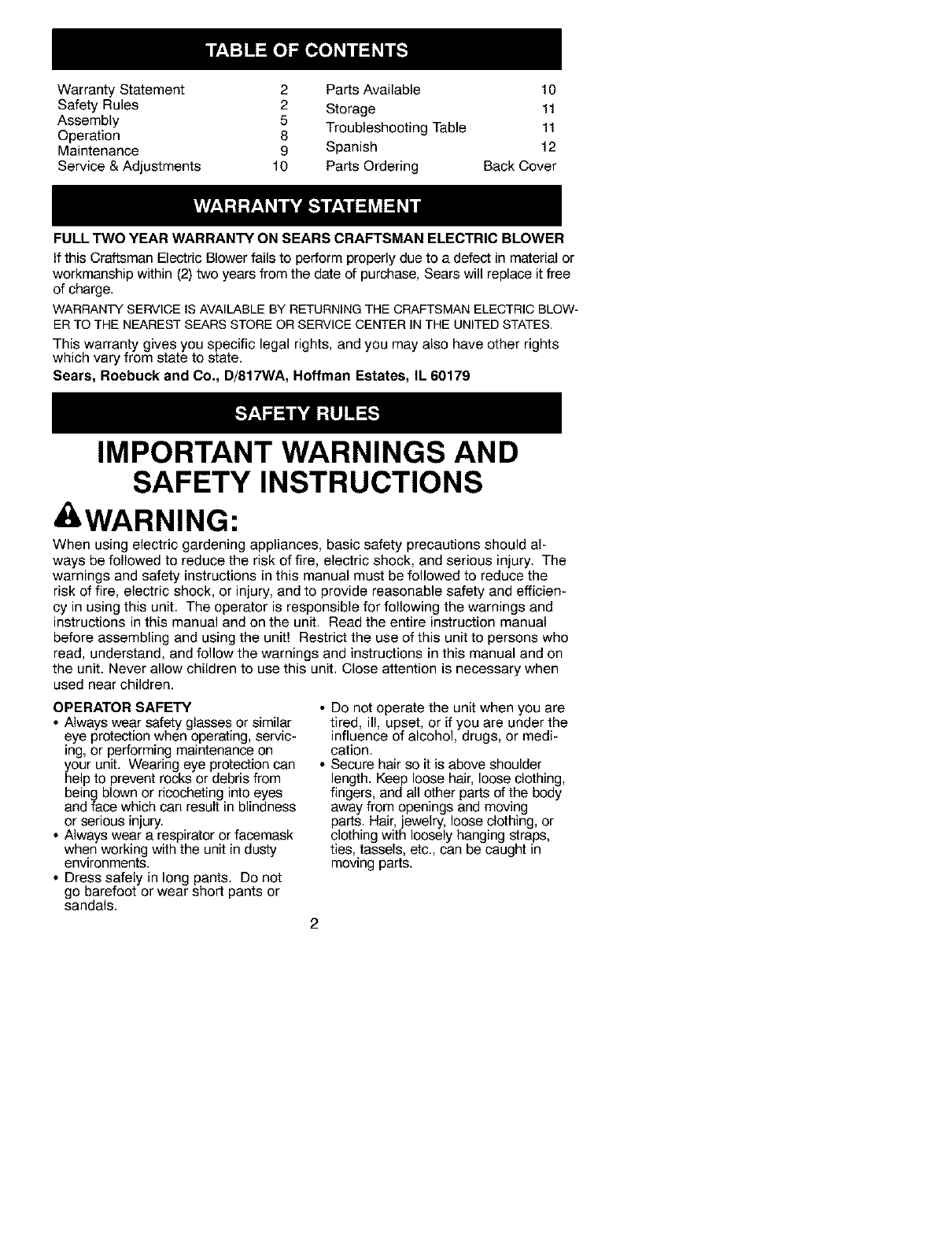 TABLE OF CONTENTS

Warranty Statement 2
Safety Rules 2
Assembly 5
Operation 8
Maintenance 9
Service & Adjustments 10

Parts Available 10
Storage 11
Troubleshooting Table 11
Spanish 12
Parts Ordering Back Cover

WARRANTY STATEMENT

FULL TWO YEAR WARRANTY ON SEARS CRAFTSMAN ELECTRIC BLOWER

If this Craftsman Electric Blower fails to perform properly due to a defect in material or workmanship within (2) two years from the date of purchase, Sears will replace it free of charge.

WARRANTY SERVICE IS AVAILABLE BY RETURNING THE CRAFTSMAN ELECTRIC BLOWER TO THE NEAREST SEARS STORE OR SERVICE CENTER IN THE UNITED STATES.

This warranty gives you specific legal rights, and you may also have other rights which vary from state to state.

Sears, Roebuck and Co., D/817WA, Hoffman Estates, IL 60179

SAFETY RULES

IMPORTANT WARNINGS AND SAFETY INSTRUCTIONS

WARNING:

When using electric gardening appliances, basic safety precautions should always be followed to reduce the risk of fire, electric shock, and serious injury. The warnings and safety instructions in this manual must be followed to reduce the risk of fire, electric shock, or injury, and to provide reasonable safety and efficiency in using this unit. The operator is responsible for following the warnings and instructions in this manual and on the unit. Read the entire instruction manual before assembling and using the unit! Restrict the use of this unit to persons who read, understand, and follow the warnings and instructions in this manual and on the unit. Never allow children to use this unit. Close attention is necessary when used near children.

OPERATOR SAFETY
• Always wear safety glasses or similar eye protection when operating, servicing, or performing maintenance on your unit. Wearing eye protection can help to prevent rocks or debris from being blown or ricocheting into eyes and face which can result in blindness or serious injury.
• Always wear a respirator or facemask when working with the unit in dusty environments.
• Dress safely in long pants. Do not go barefoot or wear short pants or sandals.
• Do not operate the unit when you are tired, ill, upset, or if you are under the influence of alcohol, drugs, or medication.
• Secure hair so it is above shoulder length. Keep loose hair, loose clothing, fingers, and all other parts of the body away from openings and moving parts. Hair, jewelry, loose clothing, or clothing with loosely hanging straps, ties, tassels, etc., can be caught in moving parts.

2